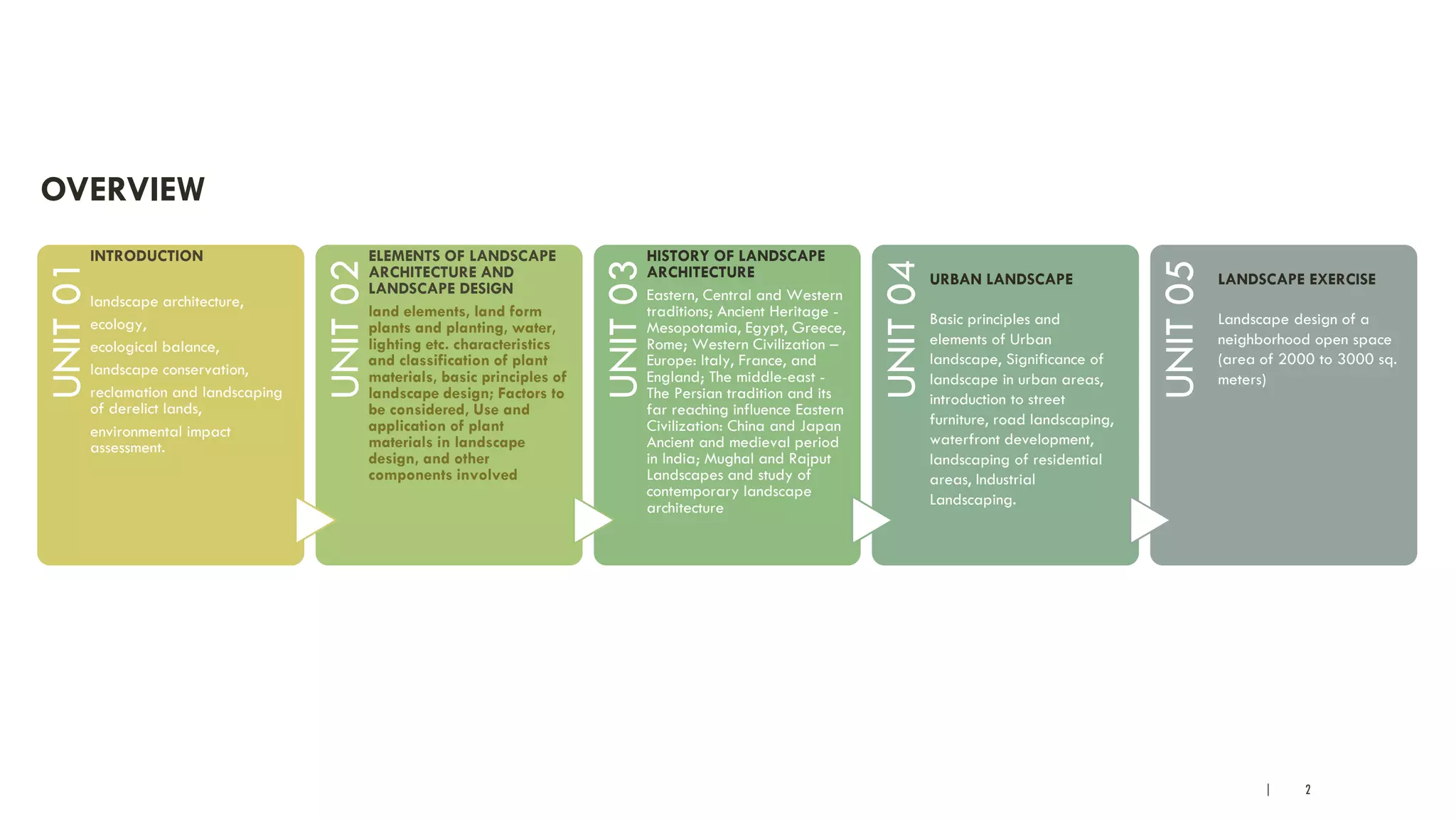 OVERVIEW

UNIT 01

INTRODUCTION

landscape architecture,

ecology,

ecological balance,

landscape conservation,

reclamation and landscaping of derelict lands,

environmental impact assessment.

UNIT 02

ELEMENTS OF LANDSCAPE ARCHITECTURE AND LANDSCAPE DESIGN

land elements, land form plants and planting, water, lighting etc. characteristics and classification of plant materials, basic principles of landscape design; Factors to be considered, Use and application of plant materials in landscape design, and other components involved

UNIT 03

HISTORY OF LANDSCAPE ARCHITECTURE

Eastern, Central and Western traditions; Ancient Heritage - Mesopotamia, Egypt, Greece, Rome; Western Civilization – Europe: Italy, France, and England; The middle-east - The Persian tradition and its far reaching influence Eastern Civilization: China and Japan Ancient and medieval period in India; Mughal and Rajput Landscapes and study of contemporary landscape architecture

UNIT 04

URBAN LANDSCAPE

Basic principles and elements of Urban landscape, Significance of landscape in urban areas, introduction to street furniture, road landscaping, waterfront development, landscaping of residential areas, Industrial Landscaping.

UNIT 05

LANDSCAPE EXERCISE

Landscape design of a neighborhood open space (area of 2000 to 3000 sq. meters)

| 2